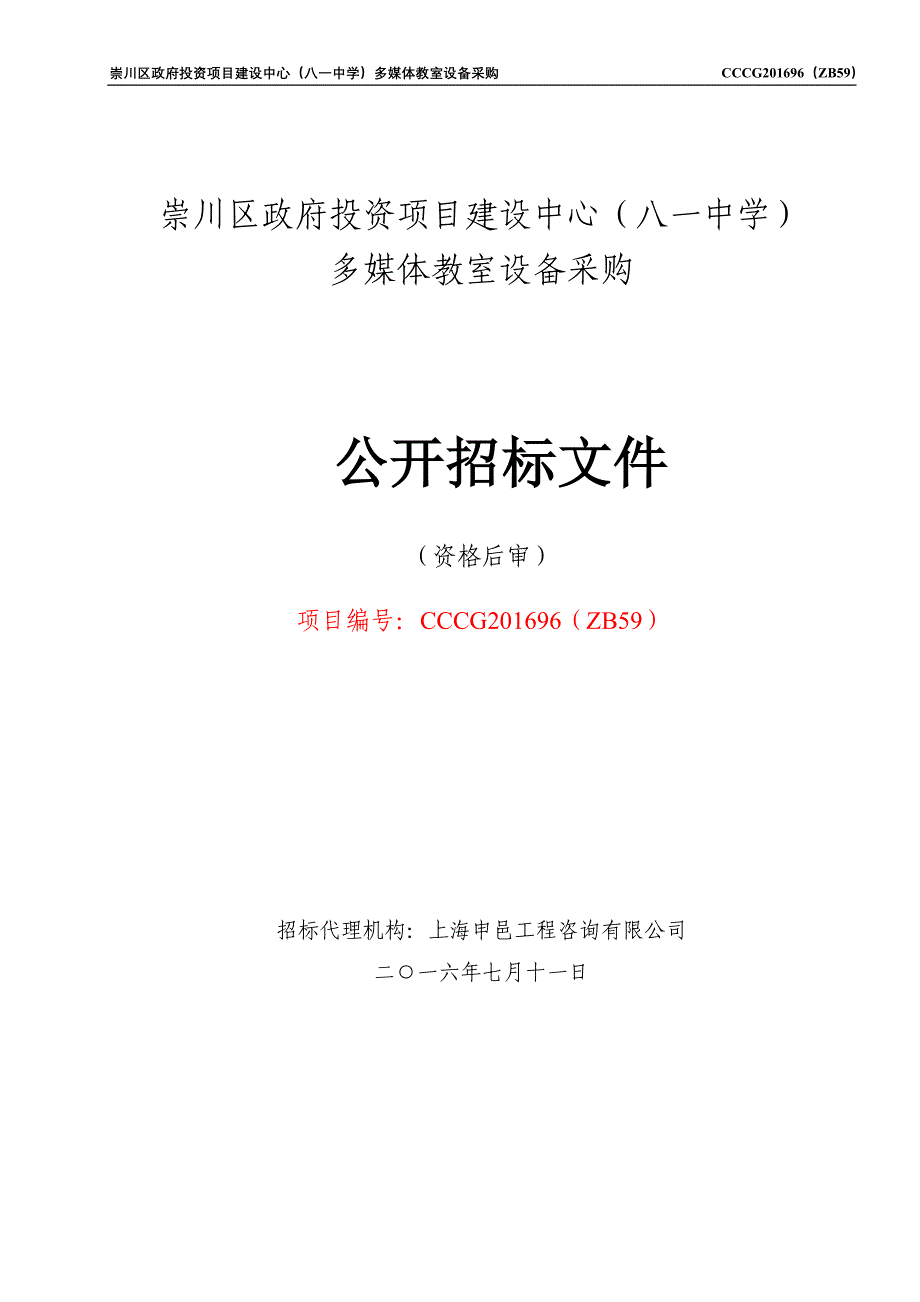 崇川区政府投资项目建设中心（八一中学）多媒体教室设备采购 CCCG201696（ZB59）

崇川区政府投资项目建设中心（八一中学）
多媒体教室设备采购

公开招标文件

（资格后审）

项目编号：CCCG201696（ZB59）

招标代理机构：上海申邑工程咨询有限公司

二〇一六年七月十一日